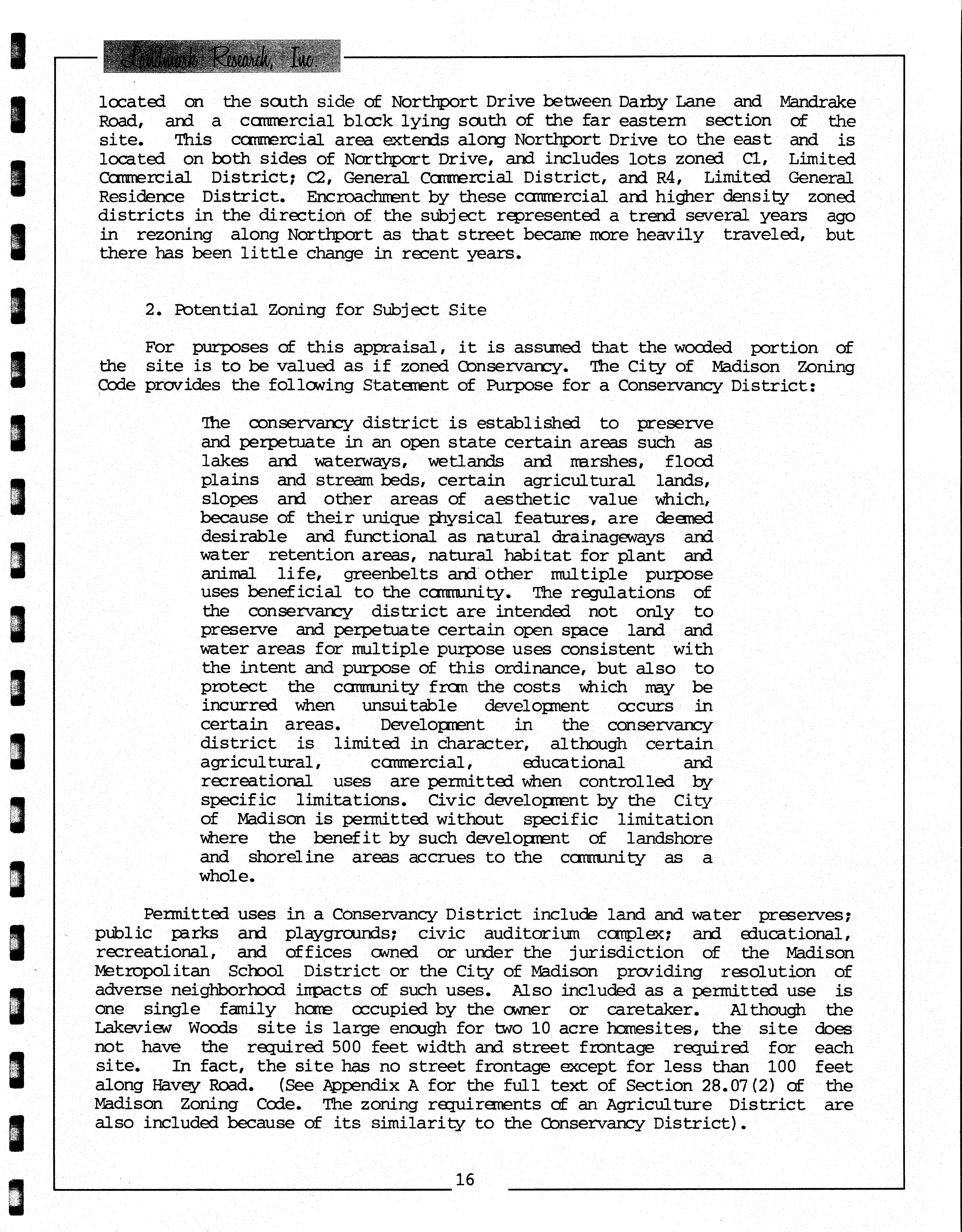 Landmark Research, Inc.

located on the south side of Northport Drive between Darby Lane and Mandrake Road, and a commercial block lying south of the far eastern section of the site. This commercial area extends along Northport Drive to the east and is located on both sides of Northport Drive, and includes lots zoned C1, Limited Commercial District; C2, General Commercial District, and R4, Limited General Residence District. Encroachment by these commercial and higher density zoned districts in the direction of the subject represented a trend several years ago in rezoning along Northport as that street became more heavily traveled, but there has been little change in recent years.

2. Potential Zoning for Subject Site

For purposes of this appraisal, it is assumed that the wooded portion of the site is to be valued as if zoned Conservancy. The City of Madison Zoning Code provides the following Statement of Purpose for a Conservancy District:

The conservancy district is established to preserve and perpetuate in an open state certain areas such as lakes and waterways, wetlands and marshes, flood plains and stream beds, certain agricultural lands, slopes and other areas of aesthetic value which, because of their unique physical features, are deemed desirable and functional as natural drainageways and water retention areas, natural habitat for plant and animal life, greenbelts and other multiple purpose uses beneficial to the community. The regulations of the conservancy district are intended not only to preserve and perpetuate certain open space land and water areas for multiple purpose uses consistent with the intent and purpose of this ordinance, but also to protect the community from the costs which may be incurred when unsuitable development occurs in certain areas. Development in the conservancy district is limited in character, although certain agricultural, commercial, educational and recreational uses are permitted when controlled by specific limitations. Civic development by the City of Madison is permitted without specific limitation where the benefit by such development of landshore and shoreline areas accrues to the community as a whole.

Permitted uses in a Conservancy District include land and water preserves; public parks and playgrounds; civic auditorium complex; and educational, recreational, and offices owned or under the jurisdiction of the Madison Metropolitan School District or the City of Madison providing resolution of adverse neighborhood impacts of such uses. Also included as a permitted use is one single family home occupied by the owner or caretaker. Although the Lakeview Woods site is large enough for two 10 acre homesites, the site does not have the required 500 feet width and street frontage required for each site. In fact, the site has no street frontage except for less than 100 feet along Havey Road. (See Appendix A for the full text of Section 28.07(2) of the Madison Zoning Code. The zoning requirements of an Agriculture District are also included because of its similarity to the Conservancy District).

16